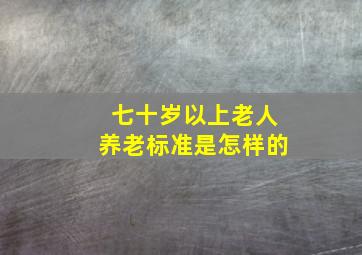 七十岁以上老人
养老标准是怎样的